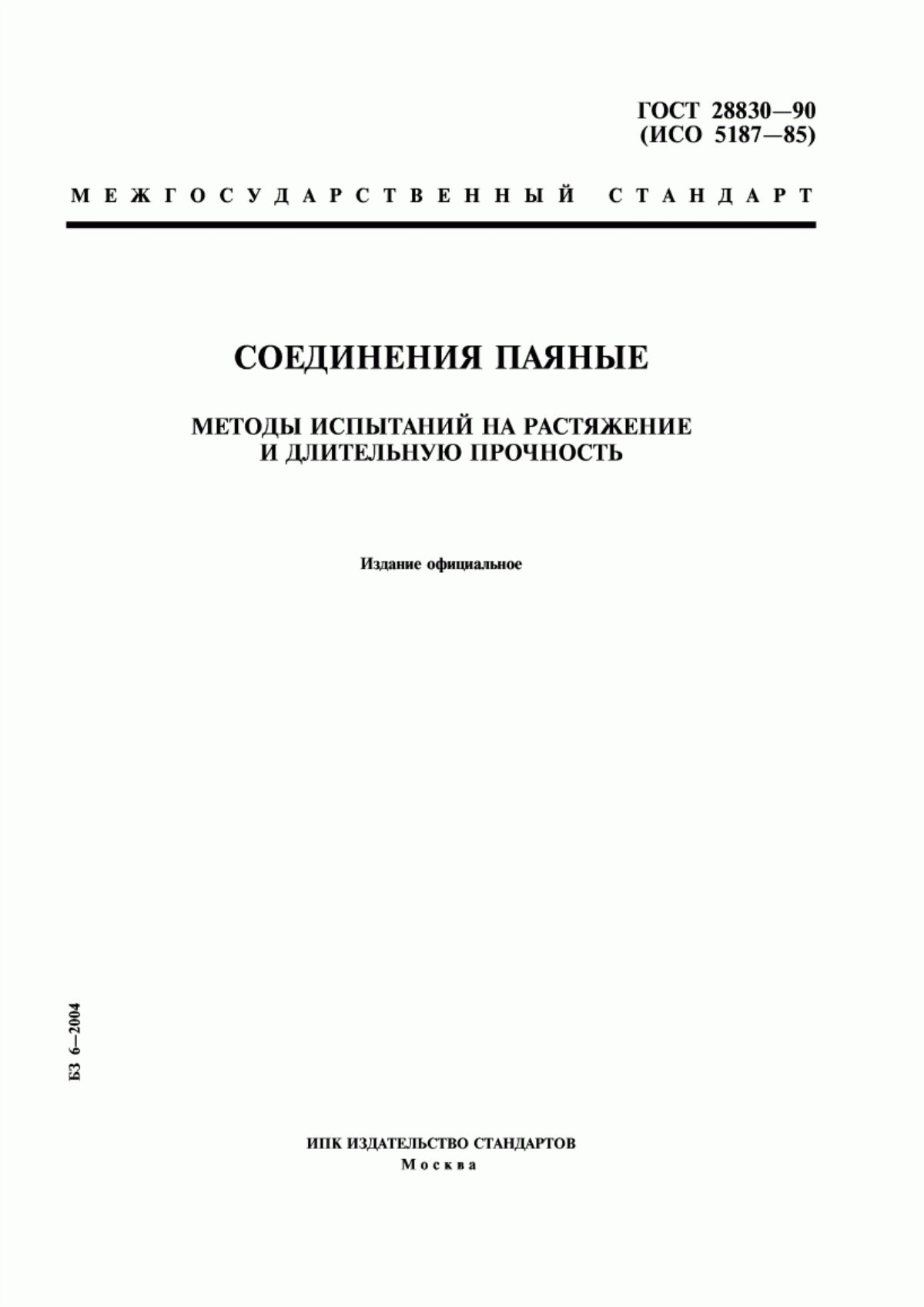 ГОСТ 28830—90
(ИСО 5187—85)

МЕЖГОСУДАРСТВЕННЫЙ СТАНДАРТ

СОЕДИНЕНИЯ ПАЯНЫЕ

МЕТОДЫ ИСПЫТАНИЙ НА РАСТЯЖЕНИЕ
И ДЛИТЕЛЬНУЮ ПРОЧНОСТЬ

Издание официальное

БЗ 6—2004

ИПК ИЗДАТЕЛЬСТВО СТАНДАРТОВ
Москва